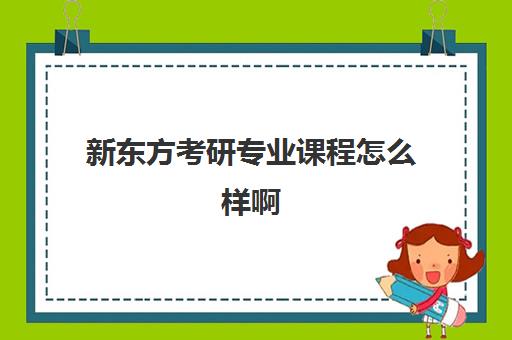 新东方考研专业课程怎么样啊